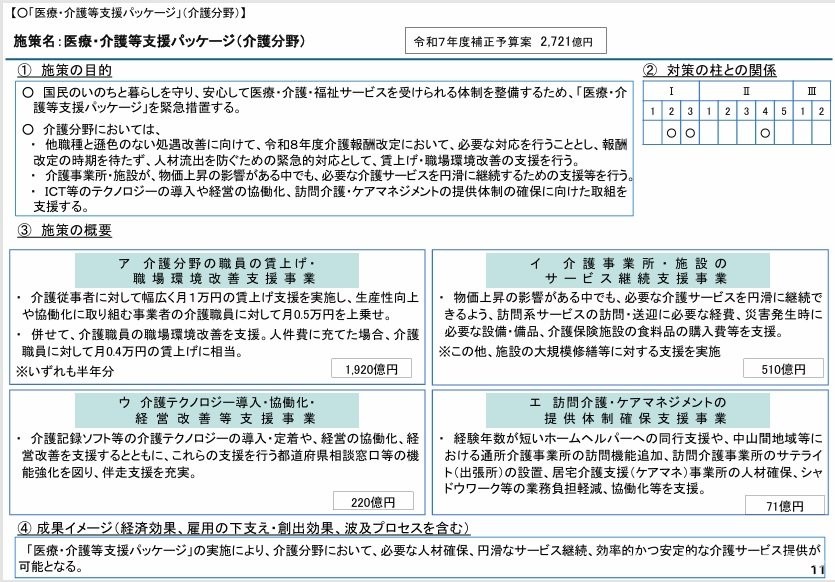 【○「医療・介護等支援パッケージ」（介護分野）】

施策名：医療・介護等支援パッケージ（介護分野）

令和7年度補正予算案　2,721億円

① 施策の目的

○ 国民のいのちと暮らしを守り、安心して医療・介護・福祉サービスを受けられる体制を整備するため、「医療・介護等支援パッケージ」を緊急措置する。

○ 介護分野においては、
・ 他職種と遜色のない処遇改善に向けて、令和8年度介護報酬改定において、必要な対応を行うこととし、報酬改定の時期を待たず、人材流出を防ぐための緊急的対応として、賃上げ・職場環境改善の支援を行う。
・ 介護事業所・施設が、物価上昇の影響がある中でも、必要な介護サービスを円滑に継続するための支援等を行う。
・ ICT等のテクノロジーの導入や経営の協働化、訪問介護・ケアマネジメントの提供体制の確保に向けた取組を支援する。

② 対策の柱との関係

| Ⅰ | | | Ⅱ | | | | | Ⅲ | |
|---|---|---|---|---|---|---|---|---|---|
| 1 | 2 | 3 | 1 | 2 | 3 | 4 | 5 | 1 | 2 |
| | ○ | ○ | | | | ○ | | | |

③ 施策の概要

ア 介護分野の職員の賃上げ・職場環境改善支援事業

・ 介護従事者に対して幅広く月1万円の賃上げ支援を実施し、生産性向上や協働化に取り組む事業者の介護職員に対して月0.5万円を上乗せ。
・ 併せて、介護職員の職場環境改善を支援。人件費に充てた場合、介護職員に対して月0.4万円の賃上げに相当。
※いずれも半年分

1,920億円

イ 介護事業所・施設のサービス継続支援事業

・ 物価上昇の影響がある中でも、必要な介護サービスを円滑に継続できるよう、訪問系サービスの訪問・送迎に必要な経費、災害発生時に必要な設備・備品、介護保険施設の食料品の購入費等を支援。
※この他、施設の大規模修繕等に対する支援を実施

510億円

ウ 介護テクノロジー導入・協働化・経営改善等支援事業

・ 介護記録ソフト等の介護テクノロジーの導入・定着や、経営の協働化、経営改善を支援するとともに、これらの支援を行う都道府県相談窓口等の機能強化を図り、伴走支援を充実。

220億円

エ 訪問介護・ケアマネジメントの提供体制確保支援事業

・ 経験年数が短いホームヘルパーへの同行支援や、中山間地域等における通所介護事業所の訪問機能追加、訪問介護事業所のサテライト（出張所）の設置、居宅介護支援（ケアマネ）事業所の人材確保、シャドウワーク等の業務負担軽減、協働化等を支援。

71億円

④ 成果イメージ（経済効果、雇用の下支え・創出効果、波及プロセスを含む）

「医療・介護等支援パッケージ」の実施により、介護分野において、必要な人材確保、円滑なサービス継続、効率的かつ安定的な介護サービス提供が可能となる。

11